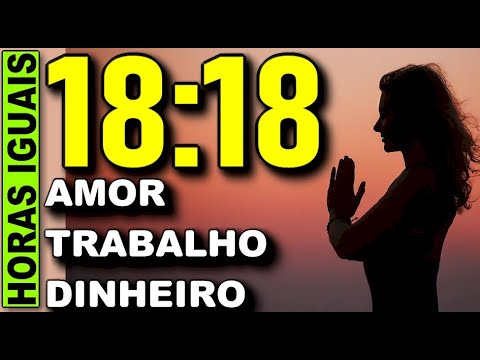 HORAS IGUAIS

18:18

AMOR

TRABALHO

DINHEIRO